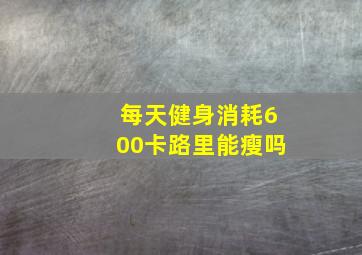 每天健身消耗600卡路里能瘦吗